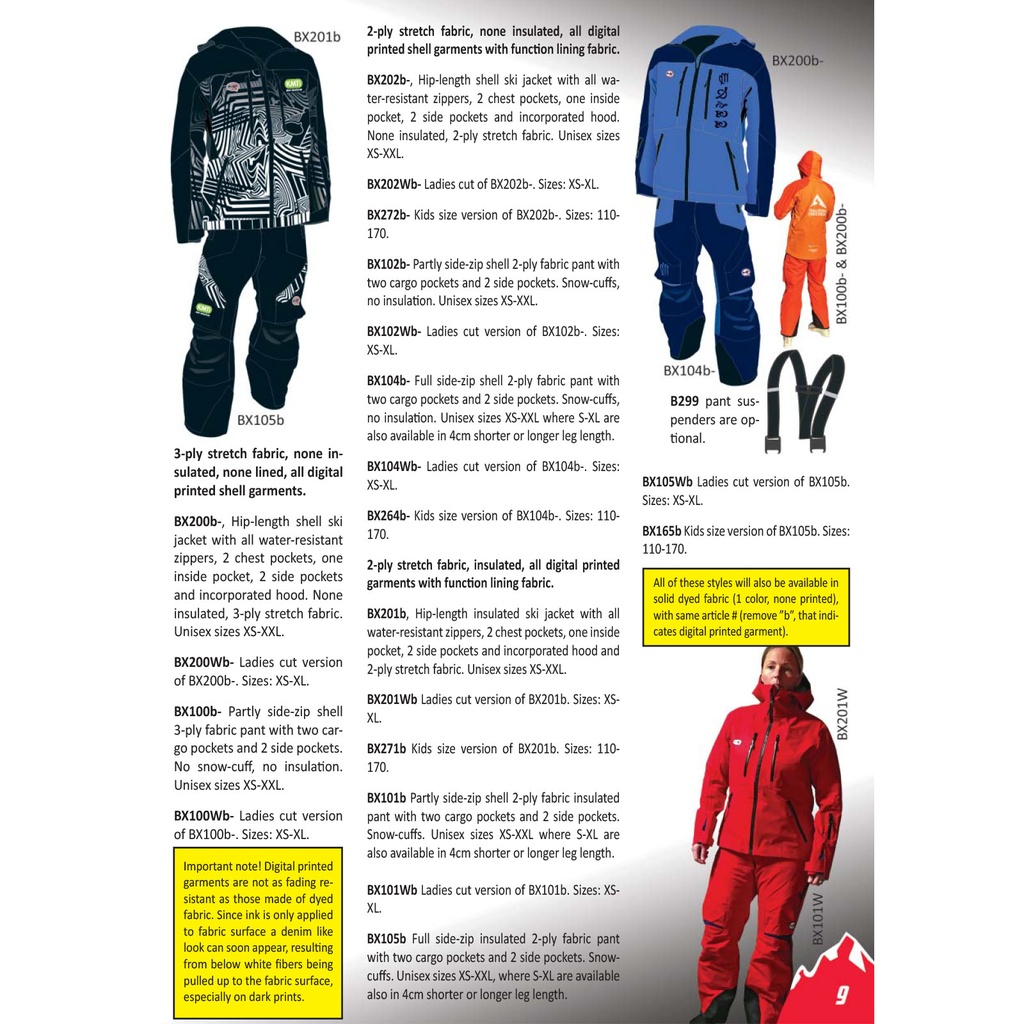 BX201b

BX105b

3-ply stretch fabric, none insulated, none lined, all digital printed shell garments.

BX200b-, Hip-length shell ski jacket with all water-resistant zippers, 2 chest pockets, one inside pocket, 2 side pockets and incorporated hood. None insulated, 3-ply stretch fabric. Unisex sizes XS-XXL.

BX200Wb- Ladies cut version of BX200b-. Sizes: XS-XL.

BX100b- Partly side-zip shell 3-ply fabric pant with two cargo pockets and 2 side pockets. No snow-cuff, no insulation. Unisex sizes XS-XXL.

BX100Wb- Ladies cut version of BX100b-. Sizes: XS-XL.

Important note! Digital printed garments are not as fading resistant as those made of dyed fabric. Since ink is only applied to fabric surface a denim like look can soon appear, resulting from below white fibers being pulled up to the fabric surface, especially on dark prints.

2-ply stretch fabric, none insulated, all digital printed shell garments with function lining fabric.

BX202b-, Hip-length shell ski jacket with all water-resistant zippers, 2 chest pockets, one inside pocket, 2 side pockets and incorporated hood. None insulated, 2-ply stretch fabric. Unisex sizes XS-XXL.

BX202Wb- Ladies cut of BX202b-. Sizes: XS-XL.

BX272b- Kids size version of BX202b-. Sizes: 110-170.

BX102b- Partly side-zip shell 2-ply fabric pant with two cargo pockets and 2 side pockets. Snow-cuffs, no insulation. Unisex sizes XS-XXL.

BX102Wb- Ladies cut version of BX102b-. Sizes: XS-XL.

BX104b- Full side-zip shell 2-ply fabric pant with two cargo pockets and 2 side pockets. Snow-cuffs, no insulation. Unisex sizes XS-XXL where S-XL are also available in 4cm shorter or longer leg length.

BX104Wb- Ladies cut version of BX104b-. Sizes: XS-XL.

BX264b- Kids size version of BX104b-. Sizes: 110-170.

2-ply stretch fabric, insulated, all digital printed garments with function lining fabric.

BX201b, Hip-length insulated ski jacket with all water-resistant zippers, 2 chest pockets, one inside pocket, 2 side pockets and incorporated hood and 2-ply stretch fabric. Unisex sizes XS-XXL.

BX201Wb Ladies cut version of BX201b. Sizes: XS-XL.

BX271b Kids size version of BX201b. Sizes: 110-170.

BX101b Partly side-zip shell 2-ply fabric insulated pant with two cargo pockets and 2 side pockets. Snow-cuffs. Unisex sizes XS-XXL where S-XL are also available in 4cm shorter or longer leg length.

BX101Wb Ladies cut version of BX101b. Sizes: XS-XL.

BX105b Full side-zip insulated 2-ply fabric pant with two cargo pockets and 2 side pockets. Snow-cuffs. Unisex sizes XS-XXL, where S-XL are available also in 4cm shorter or longer leg length.

BX200b-

BX100b- & BX200b-

BX104b-

B299 pant suspenders are optional.

BX105Wb Ladies cut version of BX105b. Sizes: XS-XL.

BX165b Kids size version of BX105b. Sizes: 110-170.

All of these styles will also be available in solid dyed fabric (1 color, none printed), with same article # (remove "b", that indicates digital printed garment).

BX201W

BX101W

9